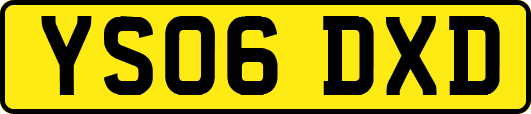 YS06 DXD